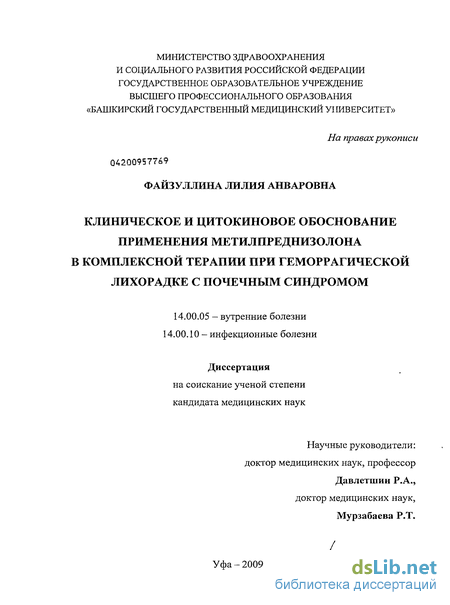 МИНИСТЕРСТВО ЗДРАВООХРАНЕНИЯ
И СОЦИАЛЬНОГО РАЗВИТИЯ РОССИЙСКОЙ ФЕДЕРАЦИИ
ГОСУДАРСТВЕННОЕ ОБРАЗОВАТЕЛЬНОЕ УЧРЕЖДЕНИЕ
ВЫСШЕГО ПРОФЕССИОНАЛЬНОГО ОБРАЗОВАНИЯ
«БАШКИРСКИЙ ГОСУДАРСТВЕННЫЙ МЕДИЦИНСКИЙ УНИВЕРСИТЕТ»

На правах рукописи

04200957769

ФАЙЗУЛЛИНА ЛИЛИЯ АНВАРОВНА

КЛИНИЧЕСКОЕ И ЦИТОКИНОВОЕ ОБОСНОВАНИЕ ПРИМЕНЕНИЯ МЕТИЛПРЕДНИЗОЛОНА В КОМПЛЕКСНОЙ ТЕРАПИИ ПРИ ГЕМОРРАГИЧЕСКОЙ ЛИХОРАДКЕ С ПОЧЕЧНЫМ СИНДРОМОМ

14.00.05 – вутренние болезни
14.00.10 – инфекционные болезни

Диссертация
на соискание ученой степени
кандидата медицинских наук

Научные руководители:
доктор медицинских наук, профессор
Давлетшин Р.А.,
доктор медицинских наук,
Мурзабаева Р.Т.

Уфа – 2009

dsLib.net
библиотека диссертаций